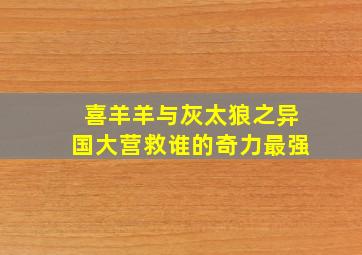 喜羊羊与灰太狼之异国大营救谁的奇力最强